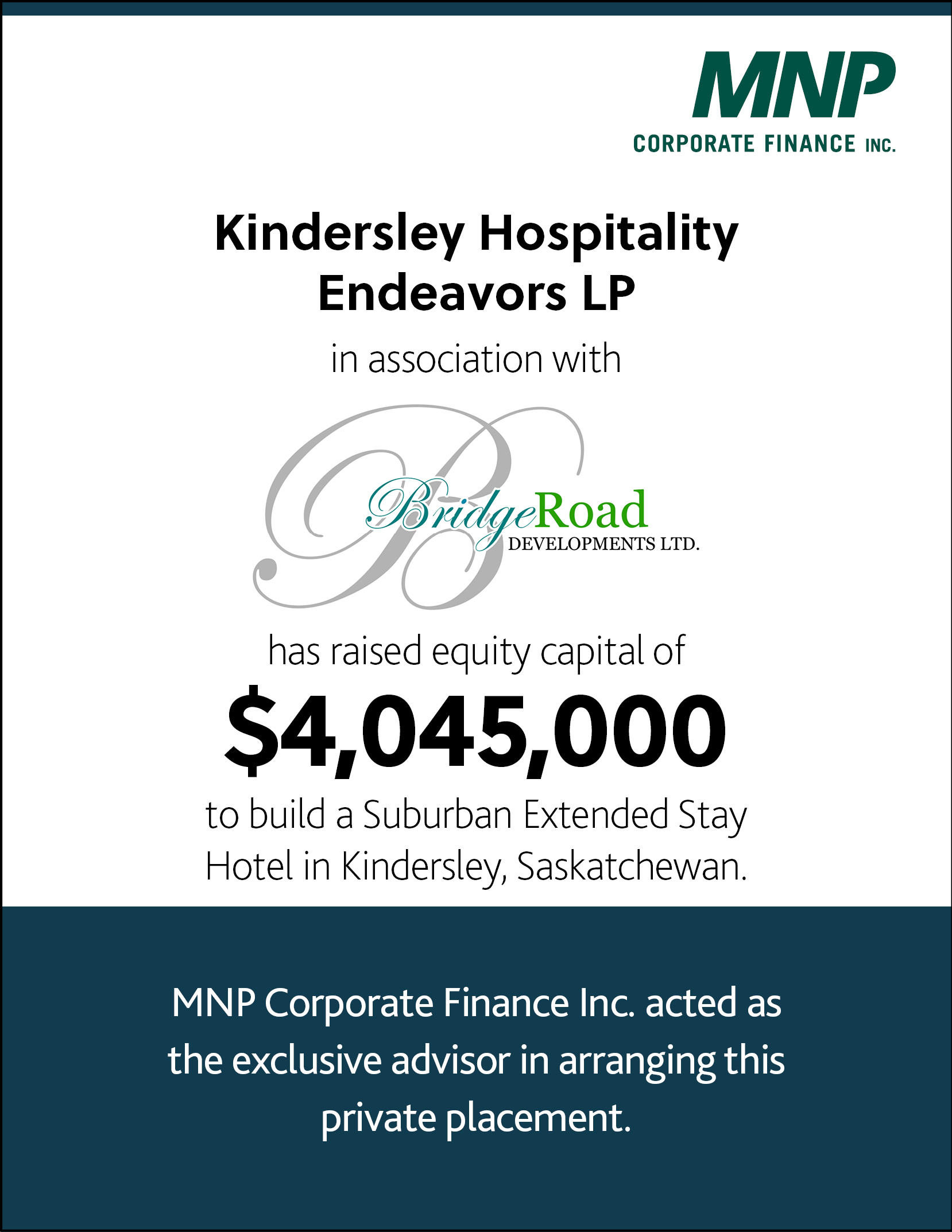 MNP
CORPORATE FINANCE INC.

Kindersley Hospitality Endeavors LP

in association with

BridgeRoad
DEVELOPMENTS LTD.

has raised equity capital of

$4,045,000

to build a Suburban Extended Stay Hotel in Kindersley, Saskatchewan.

MNP Corporate Finance Inc. acted as the exclusive advisor in arranging this private placement.